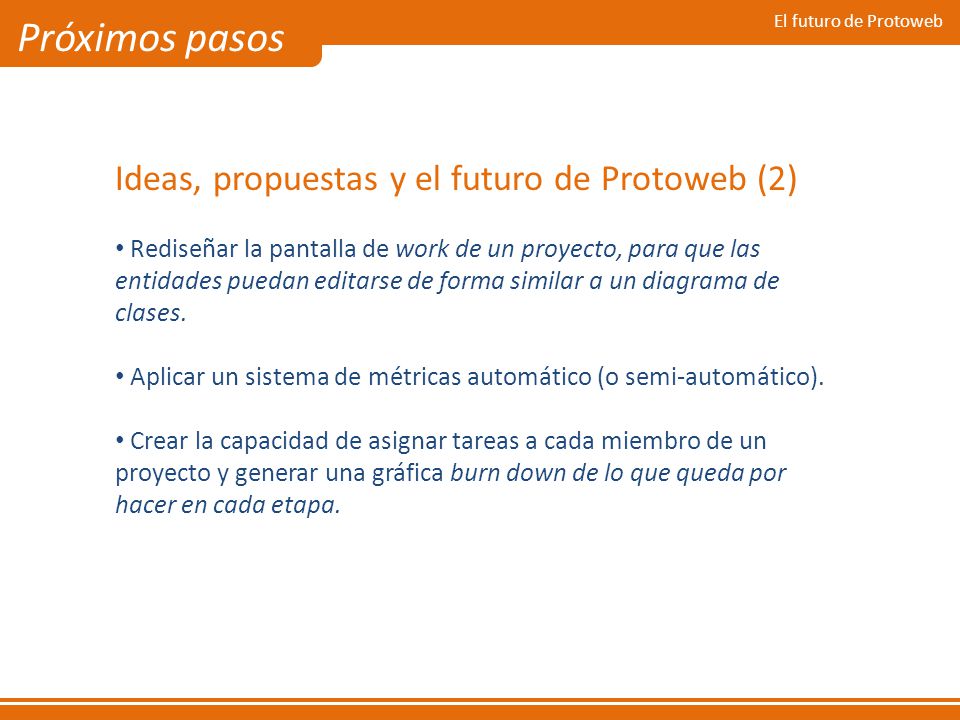 Próximos pasos

El futuro de Protoweb

Ideas, propuestas y el futuro de Protoweb (2)

• Rediseñar la pantalla de work de un proyecto, para que las entidades puedan editarse de forma similar a un diagrama de clases.

• Aplicar un sistema de métricas automático (o semi-automático).

• Crear la capacidad de asignar tareas a cada miembro de un proyecto y generar una gráfica burn down de lo que queda por hacer en cada etapa.